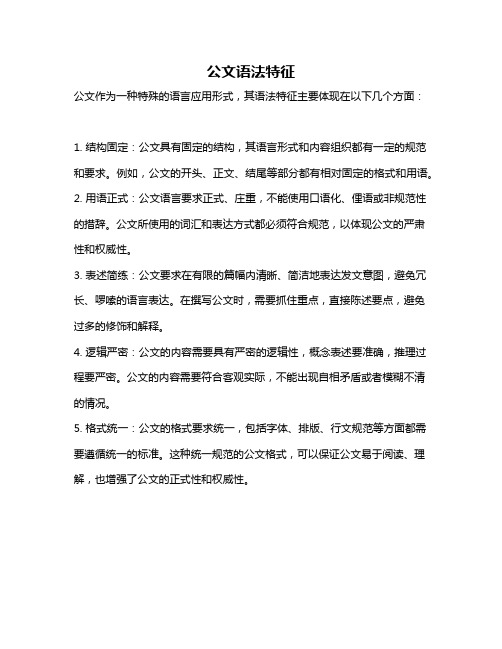 公文语法特征

公文作为一种特殊的语言应用形式，其语法特征主要体现在以下几个方面：

1. 结构固定：公文具有固定的结构，其语言形式和内容组织都有一定的规范和要求。例如，公文的开头、正文、结尾等部分都有相对固定的格式和用语。

2. 用语正式：公文语言要求正式、庄重，不能使用口语化、俚语或非规范性的措辞。公文所使用的词汇和表达方式都必须符合规范，以体现公文的严肃性和权威性。

3. 表述简练：公文要求在有限的篇幅内清晰、简洁地表达发文意图，避免冗长、啰嗦的语言表达。在撰写公文时，需要抓住重点，直接陈述要点，避免过多的修饰和解释。

4. 逻辑严密：公文的内容需要具有严密的逻辑性，概念表述要准确，推理过程要严密。公文的内容需要符合客观实际，不能出现自相矛盾或者模糊不清的情况。

5. 格式统一：公文的格式要求统一，包括字体、排版、行文规范等方面都需要遵循统一的标准。这种统一规范的公文格式，可以保证公文易于阅读、理解，也增强了公文的正式性和权威性。